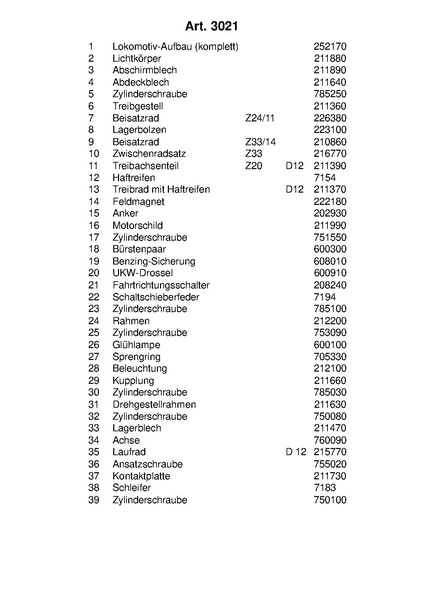 Art. 3021

| | | | | |
|---|---|---|---|---|
| 1 | Lokomotiv-Aufbau (komplett) | | | 252170 |
| 2 | Lichtkörper | | | 211880 |
| 3 | Abschirmblech | | | 211890 |
| 4 | Abdeckblech | | | 211640 |
| 5 | Zylinderschraube | | | 785250 |
| 6 | Treibgestell | | | 211360 |
| 7 | Beisatzrad | Z24/11 | | 226380 |
| 8 | Lagerbolzen | | | 223100 |
| 9 | Beisatzrad | Z33/14 | | 210860 |
| 10 | Zwischenradsatz | Z33 | | 216770 |
| 11 | Treibachsenteil | Z20 | D12 | 211390 |
| 12 | Haftreifen | | | 7154 |
| 13 | Treibrad mit Haftreifen | | D12 | 211370 |
| 14 | Feldmagnet | | | 222180 |
| 15 | Anker | | | 202930 |
| 16 | Motorschild | | | 211990 |
| 17 | Zylinderschraube | | | 751550 |
| 18 | Bürstenpaar | | | 600300 |
| 19 | Benzing-Sicherung | | | 608010 |
| 20 | UKW-Drossel | | | 600910 |
| 21 | Fahrtrichtungsschalter | | | 208240 |
| 22 | Schaltschieberfeder | | | 7194 |
| 23 | Zylinderschraube | | | 785100 |
| 24 | Rahmen | | | 212200 |
| 25 | Zylinderschraube | | | 753090 |
| 26 | Glühlampe | | | 600100 |
| 27 | Sprengring | | | 705330 |
| 28 | Beleuchtung | | | 212100 |
| 29 | Kupplung | | | 211660 |
| 30 | Zylinderschraube | | | 785030 |
| 31 | Drehgestellrahmen | | | 211630 |
| 32 | Zylinderschraube | | | 750080 |
| 33 | Lagerblech | | | 211470 |
| 34 | Achse | | | 760090 |
| 35 | Laufrad | | D 12 | 215770 |
| 36 | Ansatzschraube | | | 755020 |
| 37 | Kontaktplatte | | | 211730 |
| 38 | Schleifer | | | 7183 |
| 39 | Zylinderschraube | | | 750100 |